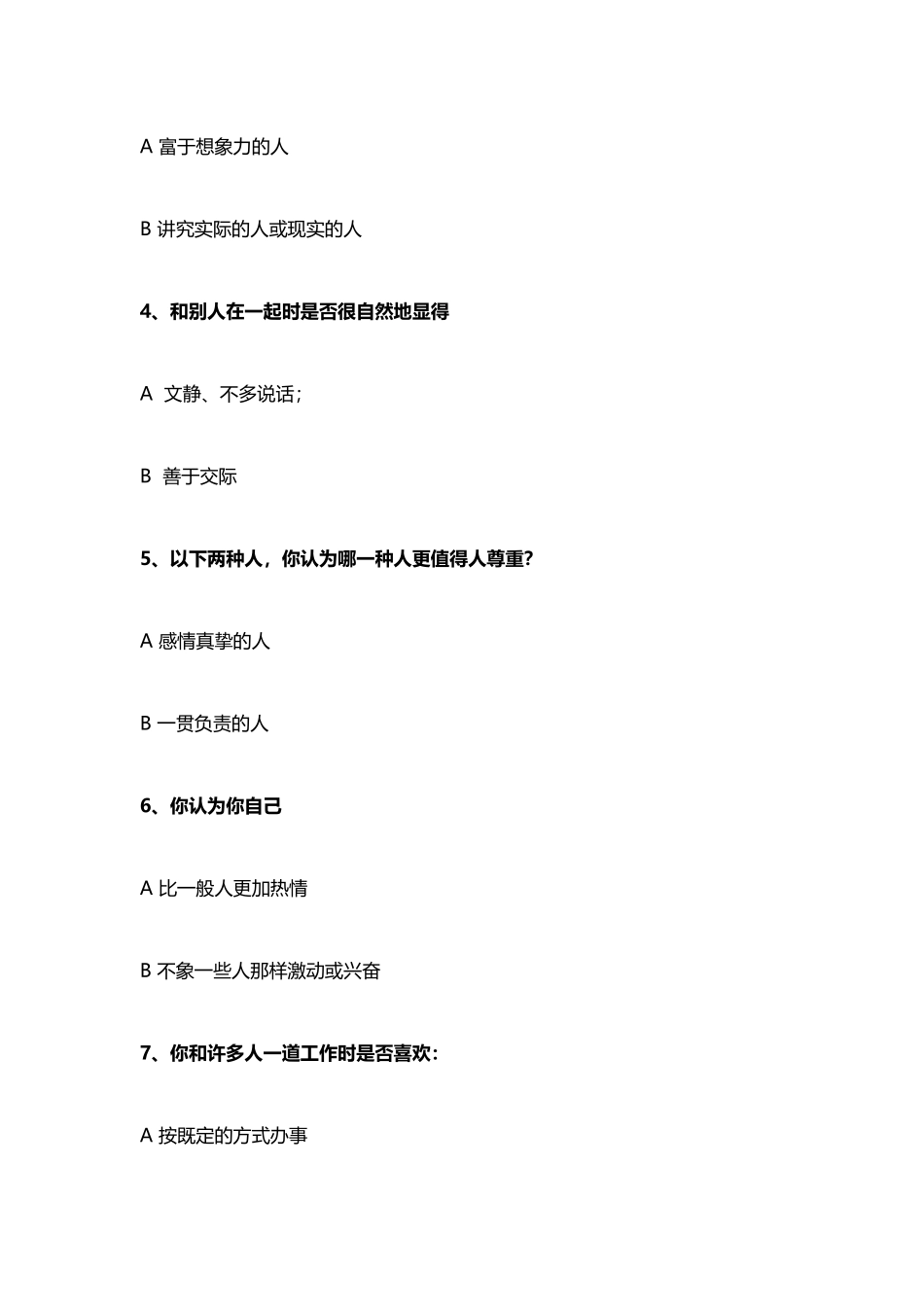 A 富于想象力的人

B 讲究实际的人或现实的人

4、和别人在一起时是否很自然地显得

A 文静、不多说话；

B 善于交际

5、以下两种人，你认为哪一种人更值得人尊重？

A 感情真挚的人

B 一贯负责的人

6、你认为你自己

A 比一般人更加热情

B 不象一些人那样激动或兴奋

7、你和许多人一道工作时是否喜欢：

A 按既定的方式办事